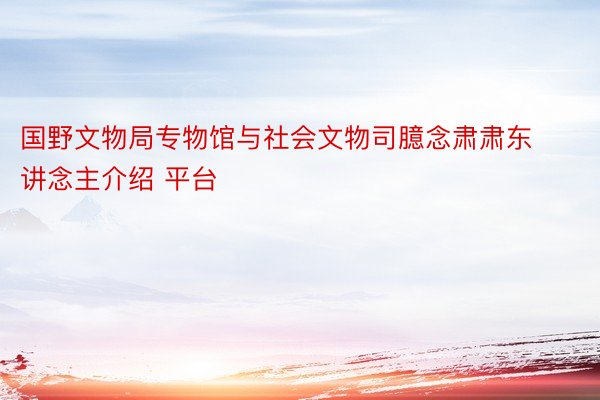 国野文物局专物馆与社会文物司臆念肃肃东讲念主介绍 平台